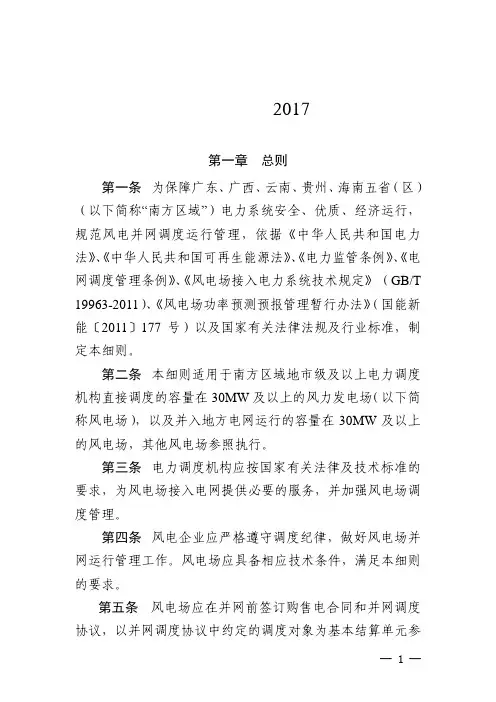 2017

第一章　总则

第一条　为保障广东、广西、云南、贵州、海南五省（区）（以下简称“南方区域”）电力系统安全、优质、经济运行，规范风电并网调度运行管理，依据《中华人民共和国电力法》、《中华人民共和国可再生能源法》、《电力监管条例》、《电网调度管理条例》、《风电场接入电力系统技术规定》（GB/T 19963-2011）、《风电场功率预测预报管理暂行办法》（国能新能〔2011〕177 号）以及国家有关法律法规及行业标准，制定本细则。

第二条　本细则适用于南方区域地市级及以上电力调度机构直接调度的容量在 30MW 及以上的风力发电场（以下简称风电场），以及并入地方电网运行的容量在 30MW 及以上的风电场，其他风电场参照执行。

第三条　电力调度机构应按国家有关法律及技术标准的要求，为风电场接入电网提供必要的服务，并加强风电场调度管理。

第四条　风电企业应严格遵守调度纪律，做好风电场并网运行管理工作。风电场应具备相应技术条件，满足本细则的要求。

第五条　风电场应在并网前签订购售电合同和并网调度协议，以并网调度协议中约定的调度对象为基本结算单元参

— 1 —